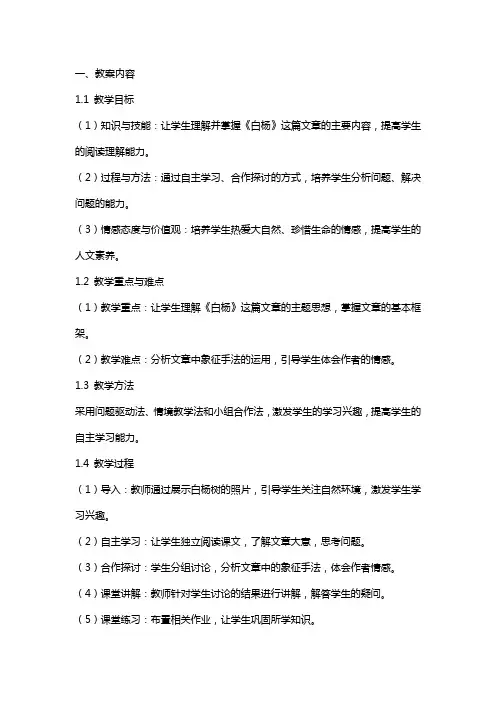 一、教案内容

1.1 教学目标

（1）知识与技能：让学生理解并掌握《白杨》这篇文章的主要内容，提高学生的阅读理解能力。

（2）过程与方法：通过自主学习、合作探讨的方式，培养学生分析问题、解决问题的能力。

（3）情感态度与价值观：培养学生热爱大自然、珍惜生命的情感，提高学生的人文素养。

1.2 教学重点与难点

（1）教学重点：让学生理解《白杨》这篇文章的主题思想，掌握文章的基本框架。

（2）教学难点：分析文章中象征手法的运用，引导学生体会作者的情感。

1.3 教学方法

采用问题驱动法、情境教学法和小组合作法，激发学生的学习兴趣，提高学生的自主学习能力。

1.4 教学过程

（1）导入：教师通过展示白杨树的照片，引导学生关注自然环境，激发学生学习兴趣。

（2）自主学习：让学生独立阅读课文，了解文章大意，思考问题。

（3）合作探讨：学生分组讨论，分析文章中的象征手法，体会作者情感。

（4）课堂讲解：教师针对学生讨论的结果进行讲解，解答学生的疑问。

（5）课堂练习：布置相关作业，让学生巩固所学知识。